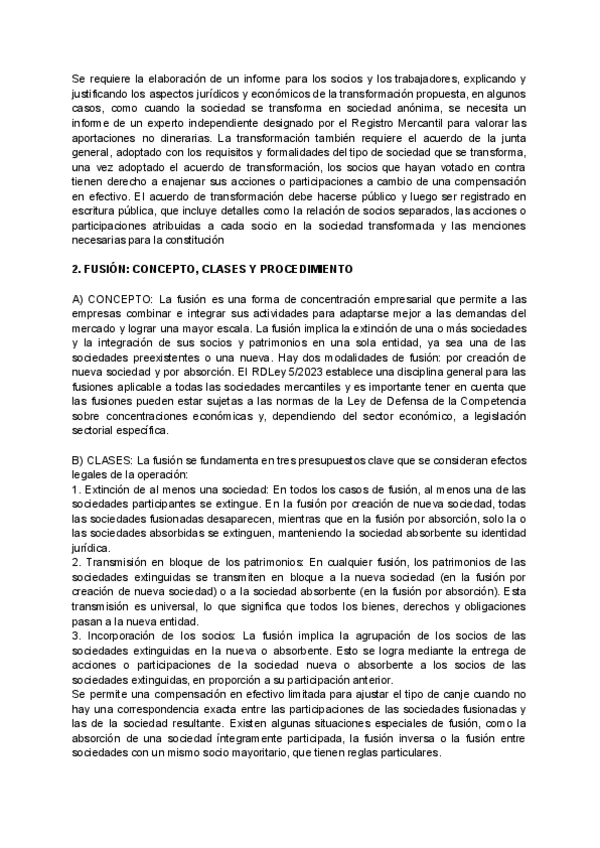 Se requiere la elaboración de un informe para los socios y los trabajadores, explicando y justificando los aspectos jurídicos y económicos de la transformación propuesta, en algunos casos, como cuando la sociedad se transforma en sociedad anónima, se necesita un informe de un experto independiente designado por el Registro Mercantil para valorar las aportaciones no dinerarias. La transformación también requiere el acuerdo de la junta general, adoptado con los requisitos y formalidades del tipo de sociedad que se transforma, una vez adoptado el acuerdo de transformación, los socios que hayan votado en contra tienen derecho a enajenar sus acciones o participaciones a cambio de una compensación en efectivo. El acuerdo de transformación debe hacerse público y luego ser registrado en escritura pública, que incluye detalles como la relación de socios separados, las acciones o participaciones atribuidas a cada socio en la sociedad transformada y las menciones necesarias para la constitución

2. FUSIÓN: CONCEPTO, CLASES Y PROCEDIMIENTO

A) CONCEPTO: La fusión es una forma de concentración empresarial que permite a las empresas combinar e integrar sus actividades para adaptarse mejor a las demandas del mercado y lograr una mayor escala. La fusión implica la extinción de una o más sociedades y la integración de sus socios y patrimonios en una sola entidad, ya sea una de las sociedades preexistentes o una nueva. Hay dos modalidades de fusión: por creación de nueva sociedad y por absorción. El RDLey 5/2023 establece una disciplina general para las fusiones aplicable a todas las sociedades mercantiles y es importante tener en cuenta que las fusiones pueden estar sujetas a las normas de la Ley de Defensa de la Competencia sobre concentraciones económicas y, dependiendo del sector económico, a legislación sectorial específica.

B) CLASES: La fusión se fundamenta en tres presupuestos clave que se consideran efectos legales de la operación:
1. Extinción de al menos una sociedad: En todos los casos de fusión, al menos una de las sociedades participantes se extingue. En la fusión por creación de nueva sociedad, todas las sociedades fusionadas desaparecen, mientras que en la fusión por absorción, solo la o las sociedades absorbidas se extinguen, manteniendo la sociedad absorbente su identidad jurídica.
2. Transmisión en bloque de los patrimonios: En cualquier fusión, los patrimonios de las sociedades extinguidas se transmiten en bloque a la nueva sociedad (en la fusión por creación de nueva sociedad) o a la sociedad absorbente (en la fusión por absorción). Esta transmisión es universal, lo que significa que todos los bienes, derechos y obligaciones pasan a la nueva entidad.
3. Incorporación de los socios: La fusión implica la agrupación de los socios de las sociedades extinguidas en la nueva o absorbente. Esto se logra mediante la entrega de acciones o participaciones de la sociedad nueva o absorbente a los socios de las sociedades extinguidas, en proporción a su participación anterior.
Se permite una compensación en efectivo limitada para ajustar el tipo de canje cuando no hay una correspondencia exacta entre las participaciones de las sociedades fusionadas y las de la sociedad resultante. Existen algunas situaciones especiales de fusión, como la absorción de una sociedad íntegramente participada, la fusión inversa o la fusión entre sociedades con un mismo socio mayoritario, que tienen reglas particulares.